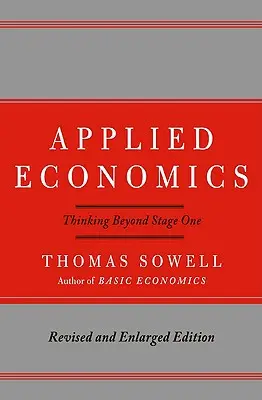 APPLIED ECONOMICS

Thinking Beyond Stage One

THOMAS SOWELL

Author of BASIC ECONOMICS

Revised and Enlarged Edition